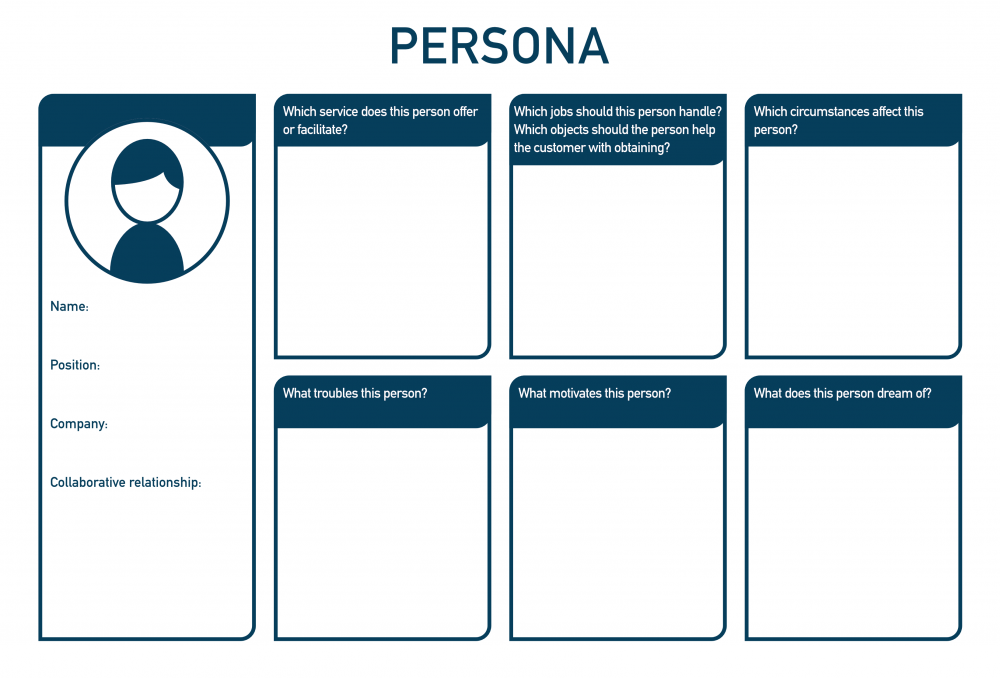 PERSONA

Name:

Position:

Company:

Collaborative relationship:

Which service does this person offer or facilitate?

Which jobs should this person handle? Which objects should the person help the customer with obtaining?

Which circumstances affect this person?

What troubles this person?

What motivates this person?

What does this person dream of?